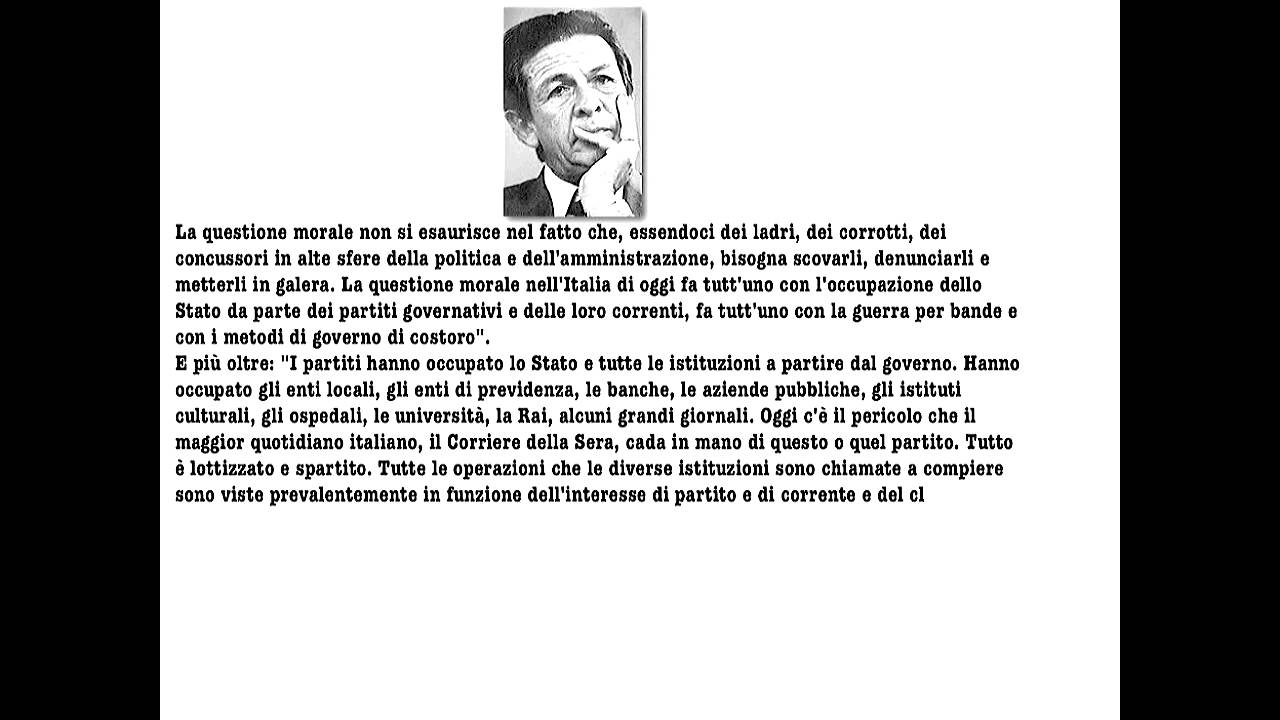 La questione morale non si esaurisce nel fatto che, essendoci dei ladri, dei corrotti, dei concussori in alte sfere della politica e dell'amministrazione, bisogna scovarli, denunciarli e metterli in galera. La questione morale nell'Italia di oggi fa tutt'uno con l'occupazione dello Stato da parte dei partiti governativi e delle loro correnti, fa tutt'uno con la guerra per bande e con i metodi di governo di costoro".
E più oltre: "I partiti hanno occupato lo Stato e tutte le istituzioni a partire dal governo. Hanno occupato gli enti locali, gli enti di previdenza, le banche, le aziende pubbliche, gli istituti culturali, gli ospedali, le università, la Rai, alcuni grandi giornali. Oggi c'è il pericolo che il maggior quotidiano italiano, il Corriere della Sera, cada in mano di questo o quel partito. Tutto è lottizzato e spartito. Tutte le operazioni che le diverse istituzioni sono chiamate a compiere sono viste prevalentemente in funzione dell'interesse di partito e di corrente e del cl